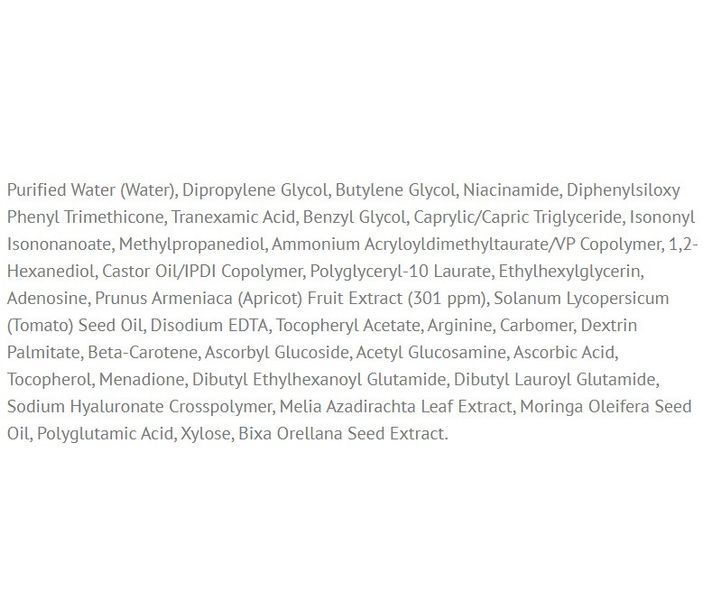 Purified Water (Water), Dipropylene Glycol, Butylene Glycol, Niacinamide, Diphenylsiloxy Phenyl Trimethicone, Tranexamic Acid, Benzyl Glycol, Caprylic/Capric Triglyceride, Isononyl Isononanoate, Methylpropanediol, Ammonium Acryloyldimethyltaurate/VP Copolymer, 1,2-Hexanediol, Castor Oil/IPDI Copolymer, Polyglyceryl-10 Laurate, Ethylhexylglycerin, Adenosine, Prunus Armeniaca (Apricot) Fruit Extract (301 ppm), Solanum Lycopersicum (Tomato) Seed Oil, Disodium EDTA, Tocopheryl Acetate, Arginine, Carbomer, Dextrin Palmitate, Beta-Carotene, Ascorbyl Glucoside, Acetyl Glucosamine, Ascorbic Acid, Tocopherol, Menadione, Dibutyl Ethylhexanoyl Glutamide, Dibutyl Lauroyl Glutamide, Sodium Hyaluronate Crosspolymer, Melia Azadirachta Leaf Extract, Moringa Oleifera Seed Oil, Polyglutamic Acid, Xylose, Bixa Orellana Seed Extract.